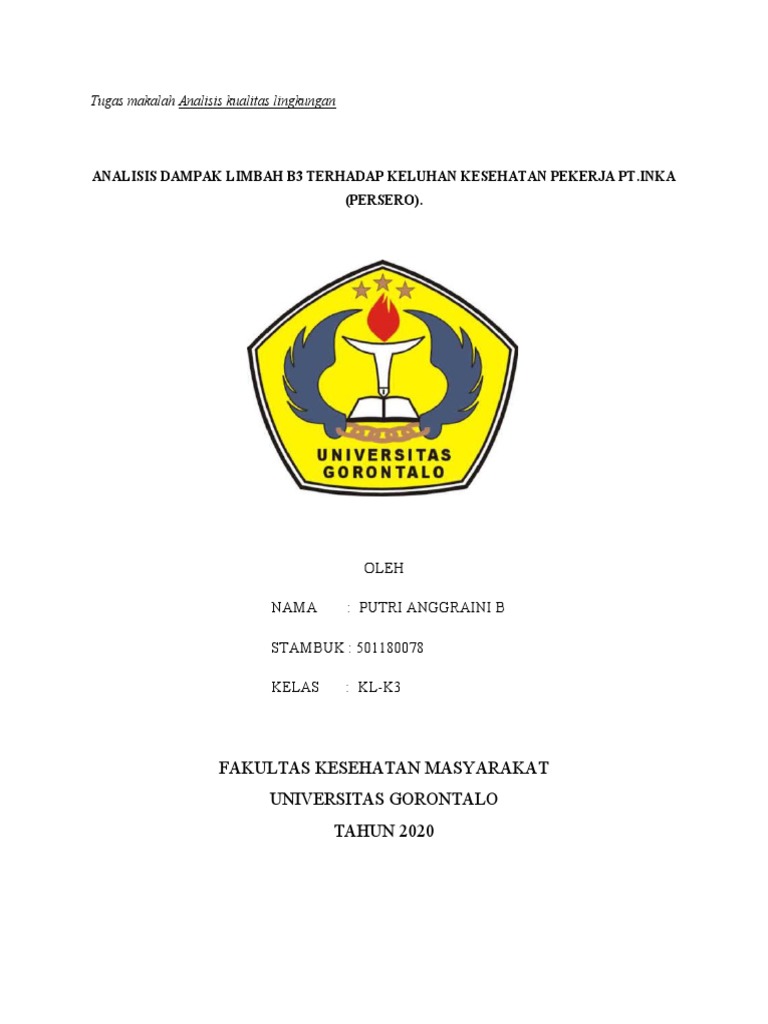 Tugas makalah Analisis kualitas lingkungan

ANALISIS DAMPAK LIMBAH B3 TERHADAP KELUHAN KESEHATAN PEKERJA PT.INKA (PERSERO).

UNIVERSITAS GORONTALO

OLEH

NAMA : PUTRI ANGGRAINI B

STAMBUK : 501180078

KELAS : KL-K3

FAKULTAS KESEHATAN MASYARAKAT
UNIVERSITAS GORONTALO
TAHUN 2020